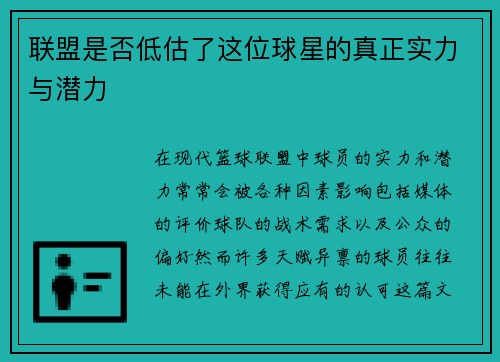 联盟是否低估了这位球星的真正实力与潜力

在现代篮球联盟中球员的实力和潜力常常会被各种因素影响包括媒体的评价球队的战术需求以及公众的偏好然而许多天赋异禀的球员往往未能在外界获得应有的认可这篇文